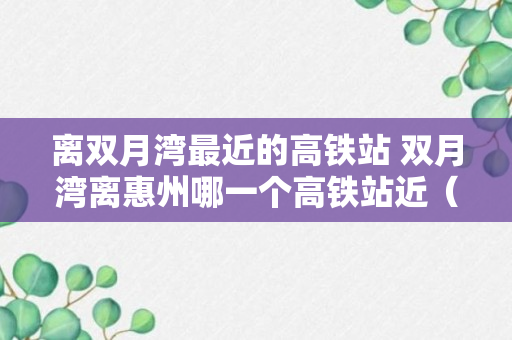 离双月湾最近的高铁站 双月湾离惠州哪一个高铁站近（